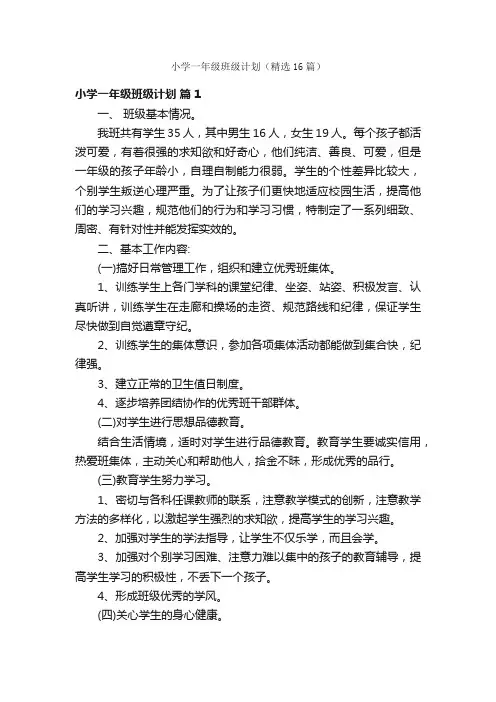 小学一年级班级计划（精选16篇）

小学一年级班级计划 篇1

一、 班级基本情况。

我班共有学生35人，其中男生16人，女生19人。每个孩子都活泼可爱，有着很强的求知欲和好奇心，他们纯洁、善良、可爱，但是一年级的孩子年龄小，自理自制能力很弱。学生的个性差异比较大，个别学生叛逆心理严重。为了让孩子们更快地适应校园生活，提高他们的学习兴趣，规范他们的行为和学习习惯，特制定了一系列细致、周密、有针对性并能发挥实效的。

二、基本工作内容:

(一)搞好日常管理工作，组织和建立优秀班集体。

1、训练学生上各门学科的课堂纪律、坐姿、站姿、积极发言、认真听讲，训练学生在走廊和操场的走资、规范路线和纪律，保证学生尽快做到自觉遵章守纪。

2、训练学生的集体意识，参加各项集体活动都能做到集合快，纪律强。

3、建立正常的卫生值日制度。

4、逐步培养团结协作的优秀班干部群体。

(二)对学生进行思想品德教育。

结合生活情境，适时对学生进行品德教育。教育学生要诚实信用，热爱班集体，主动关心和帮助他人，拾金不昧，形成优秀的品行。

(三)教育学生努力学习。

1、密切与各科任课教师的联系，注意教学模式的创新，注意教学方法的多样化，以激起学生强烈的求知欲，提高学生的学习兴趣。

2、加强对学生的学法指导，让学生不仅乐学，而且会学。

3、加强对个别学习困难、注意力难以集中的孩子的教育辅导，提高学生学习的积极性，不丢下一个孩子。

4、形成班级优秀的学风。

(四)关心学生的身心健康。